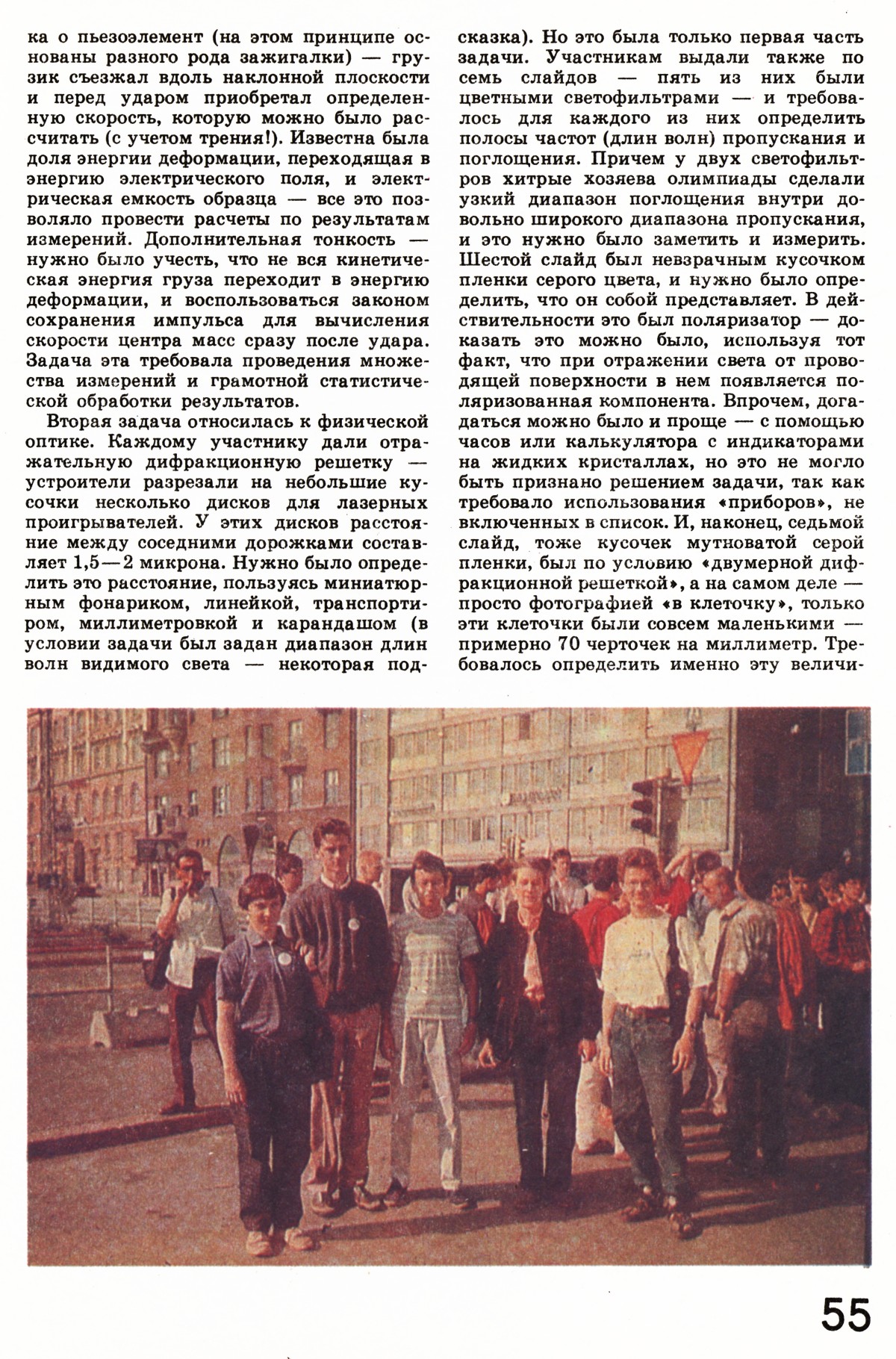 ка о пьезоэлемент (на этом принципе основаны разного рода зажигалки) — грузик съезжал вдоль наклонной плоскости и перед ударом приобретал определенную скорость, которую можно было рассчитать (с учетом трения!). Известна была доля энергии деформации, переходящая в энергию электрического поля, и электрическая емкость образца — все это позволяло провести расчеты по результатам измерений. Дополнительная тонкость — нужно было учесть, что не вся кинетическая энергия груза переходит в энергию деформации, и воспользоваться законом сохранения импульса для вычисления скорости центра масс сразу после удара. Задача эта требовала проведения множества измерений и грамотной статистической обработки результатов.

Вторая задача относилась к физической оптике. Каждому участнику дали отражательную дифракционную решетку — устроители разрезали на небольшие кусочки несколько дисков для лазерных проигрывателей. У этих дисков расстояние между соседними дорожками составляет 1,5—2 микрона. Нужно было определить это расстояние, пользуясь миниатюрным фонариком, линейкой, транспортиром, миллиметровкой и карандашом (в условии задачи был задан диапазон длин волн видимого света — некоторая подсказка). Но это была только первая часть задачи. Участникам выдали также по семь слайдов — пять из них были цветными светофильтрами — и требовалось для каждого из них определить полосы частот (длин волн) пропускания и поглощения. Причем у двух светофильтров хитрые хозяева олимпиады сделали узкий диапазон поглощения внутри довольно широкого диапазона пропускания, и это нужно было заметить и измерить. Шестой слайд был невзрачным кусочком пленки серого цвета, и нужно было определить, что он собой представляет. В действительности это был поляризатор — доказать это можно было, используя тот факт, что при отражении света от проводящей поверхности в нем появляется поляризованная компонента. Впрочем, догадаться можно было и проще — с помощью часов или калькулятора с индикаторами на жидких кристаллах, но это не могло быть признано решением задачи, так как требовало использования «приборов», не включенных в список. И, наконец, седьмой слайд, тоже кусочек мутноватой серой пленки, был по условию «двумерной дифракционной решеткой», а на самом деле — просто фотографией «в клеточку», только эти клеточки были совсем маленькими — примерно 70 черточек на миллиметр. Требовалось определить именно эту величи-

55